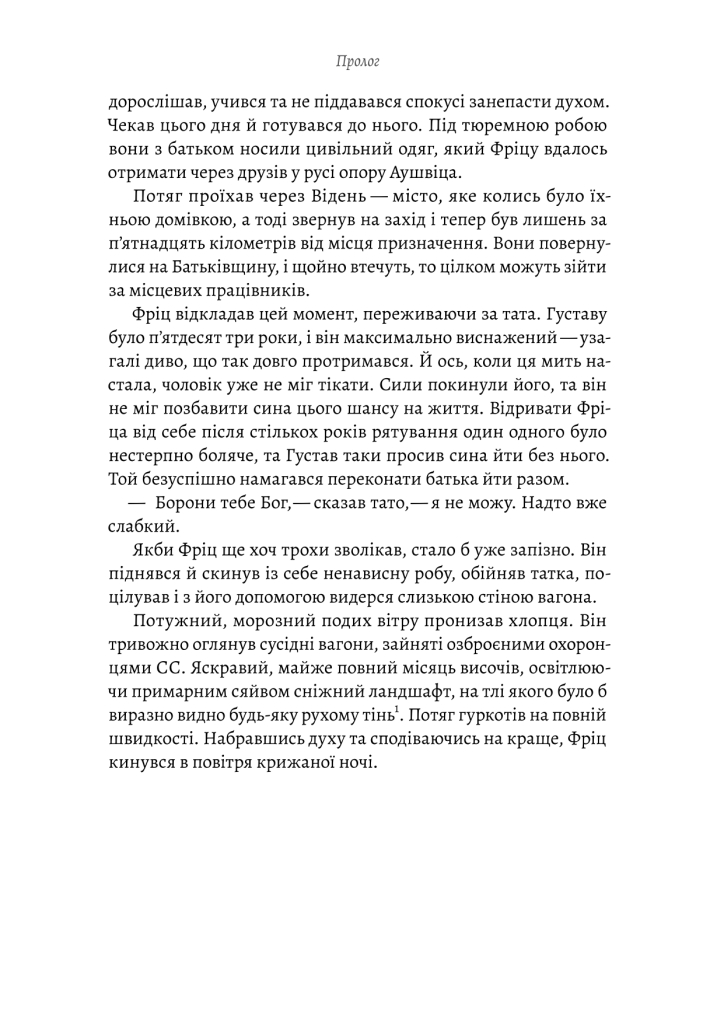 Пролог

дорослішав, учився та не піддавався спокусі занепасти духом. Чекав цього дня й готувався до нього. Під тюремною робою вони з батьком носили цивільний одяг, який Фріцу вдалось отримати через друзів у русі опору Аушвіца.

Потяг проїхав через Відень — місто, яке колись було їхньою домівкою, а тоді звернув на захід і тепер був лишень за п'ятнадцять кілометрів від місця призначення. Вони повернулися на Батьківщину, і щойно втечуть, то цілком можуть зійти за місцевих працівників.

Фріц відкладав цей момент, переживаючи за тата. Густаву було п'ятдесят три роки, і він максимально виснажений — узагалі диво, що так довго протримався. Й ось, коли ця мить настала, чоловік уже не міг тікати. Сили покинули його, та він не міг позбавити сина цього шансу на життя. Відривати Фріца від себе після стількох років рятування один одного було нестерпно боляче, та Густав таки просив сина йти без нього. Той безуспішно намагався переконати батька йти разом.

— Борони тебе Бог, — сказав тато, — я не можу. Надто вже слабкий.

Якби Фріц ще хоч трохи зволікав, стало б уже запізно. Він піднявся й скинув із себе ненависну робу, обійняв татка, поцілував і з його допомогою видерся слизькою стіною вагона.

Потужний, морозний подих вітру пронизав хлопця. Він тривожно оглянув сусідні вагони, зайняті озброєними охоронцями СС. Яскравий, майже повний місяць височів, освітлюючи примарним сяйвом сніжний ландшафт, на тлі якого було б виразно видно будь-яку рухому тінь$^1$. Потяг гуркотів на повній швидкості. Набравшись духу та сподіваючись на краще, Фріц кинувся в повітря крижаної ночі.